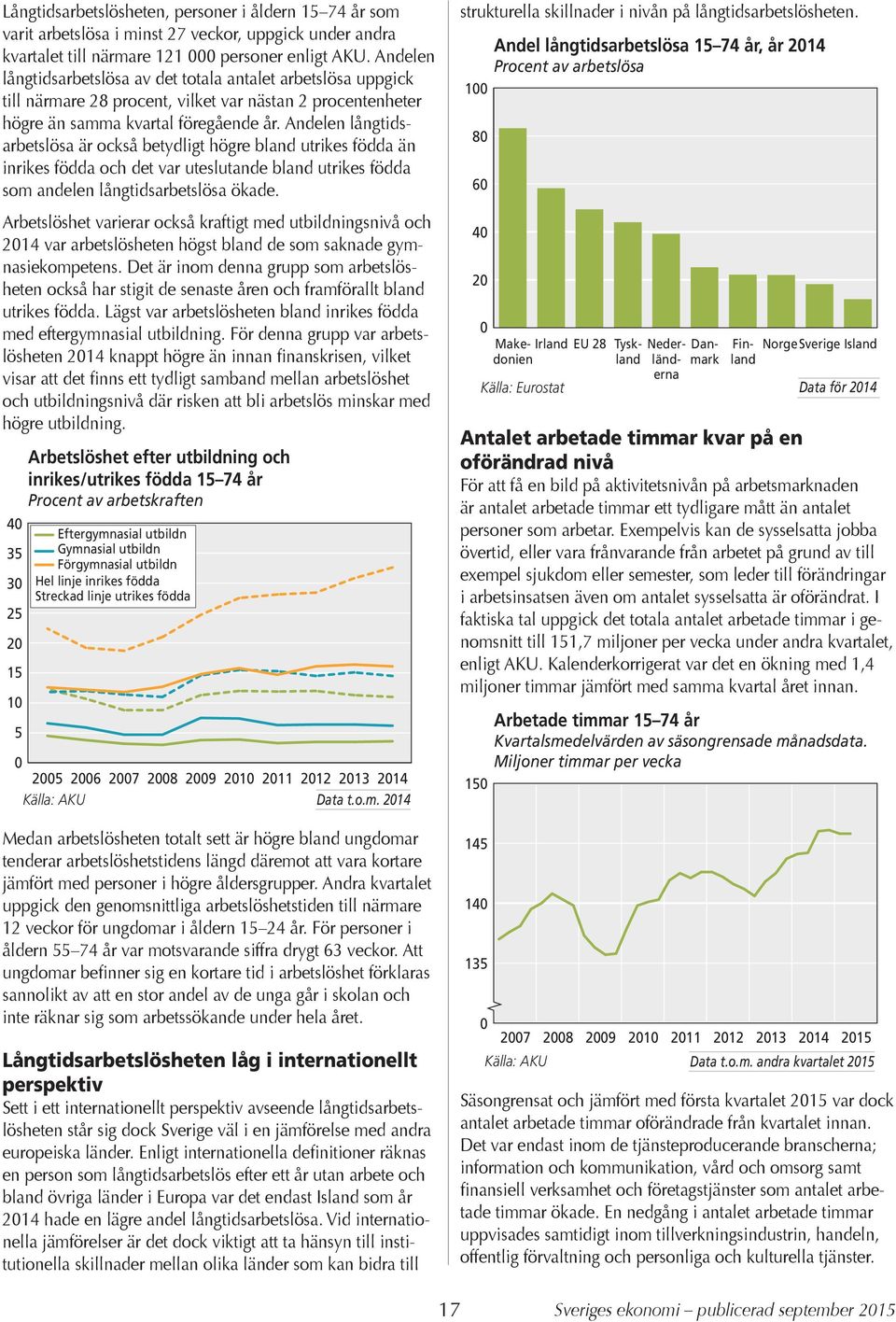 Långtidsarbetslösheten, personer i åldern 15–74 år som varit arbetslösa i minst 27 veckor, uppgick under andra kvartalet till närmare 121 000 personer enligt AKU. Andelen långtidsarbetslösa av det totala antalet arbetslösa uppgick till närmare 28 procent, vilket var nästan 2 procentenheter högre än samma kvartal föregående år. Andelen långtidsarbetslösa är också betydligt högre bland utrikes födda än inrikes födda och det var uteslutande bland utrikes födda som andelen långtidsarbetslösa ökade.

Arbetslöshet varierar också kraftigt med utbildningsnivå och 2014 var arbetslösheten högst bland de som saknade gymnasiekompetens. Det är inom denna grupp som arbetslösheten också har stigit de senaste åren och framförallt bland utrikes födda. Lägst var arbetslösheten bland inrikes födda med eftergymnasial utbildning. För denna grupp var arbetslösheten 2014 knappt högre än innan finanskrisen, vilket visar att det finns ett tydligt samband mellan arbetslöshet och utbildningsnivå där risken att bli arbetslös minskar med högre utbildning.

Arbetslöshet efter utbildning och inrikes/utrikes födda 15–74 år
Procent av arbetskraften

40
35
30
25
20
15
10
5
0

Eftergymnasial utbildn
Gymnasial utbildn
Förgymnasial utbildn
Hel linje inrikes födda
Streckad linje utrikes födda

2005 2006 2007 2008 2009 2010 2011 2012 2013 2014
Källa: AKU
Data t.o.m. 2014

Medan arbetslösheten totalt sett är högre bland ungdomar tenderar arbetslöshetstidens längd däremot att vara kortare jämfört med personer i högre åldersgrupper. Andra kvartalet uppgick den genomsnittliga arbetslöshetstiden till närmare 12 veckor för ungdomar i åldern 15–24 år. För personer i åldern 55–74 år var motsvarande siffra drygt 63 veckor. Att ungdomar befinner sig en kortare tid i arbetslöshet förklaras sannolikt av att en stor andel av de unga går i skolan och inte räknar sig som arbetssökande under hela året.

Långtidsarbetslösheten låg i internationellt perspektiv
Sett i ett internationellt perspektiv avseende långtidsarbetslösheten står sig dock Sverige väl i en jämförelse med andra europeiska länder. Enligt internationella definitioner räknas en person som långtidsarbetslös efter ett år utan arbete och bland övriga länder i Europa var det endast Island som år 2014 hade en lägre andel långtidsarbetslösa. Vid internationella jämförelser är det dock viktigt att ta hänsyn till institutionella skillnader mellan olika länder som kan bidra till strukturella skillnader i nivån på långtidsarbetslösheten.

Andel långtidsarbetslösa 15–74 år, år 2014
Procent av arbetslösa

100
80
60
40
20
0

Makedonien Irland EU 28 Tyskland Nederländerna Danmark Finland Norge Sverige Island
Källa: Eurostat
Data för 2014

Antalet arbetade timmar kvar på en oförändrad nivå
För att få en bild på aktivitetsnivån på arbetsmarknaden är antalet arbetade timmar ett tydligare mått än antalet personer som arbetar. Exempelvis kan de sysselsatta jobba övertid, eller vara frånvarande från arbetet på grund av till exempel sjukdom eller semester, som leder till förändringar i arbetsinsatsen även om antalet sysselsatta är oförändrat. I faktiska tal uppgick det totala antalet arbetade timmar i genomsnitt till 151,7 miljoner per vecka under andra kvartalet, enligt AKU. Kalenderkorrigerat var det en ökning med 1,4 miljoner timmar jämfört med samma kvartal året innan.

Arbetade timmar 15–74 år
Kvartalsmedelvärden av säsongrensade månadsdata. Miljoner timmar per vecka

150
145
140
135
0

2007 2008 2009 2010 2011 2012 2013 2014 2015
Källa: AKU
Data t.o.m. andra kvartalet 2015

Säsongrensat och jämfört med första kvartalet 2015 var dock antalet arbetade timmar oförändrade från kvartalet innan. Det var endast inom de tjänsteproducerande branscherna; information och kommunikation, vård och omsorg samt finansiell verksamhet och företagstjänster som antalet arbetade timmar ökade. En nedgång i antalet arbetade timmar uppvisades samtidigt inom tillverkningsindustrin, handeln, offentlig förvaltning och personliga och kulturella tjänster.

17
Sveriges ekonomi – publicerad september 2015